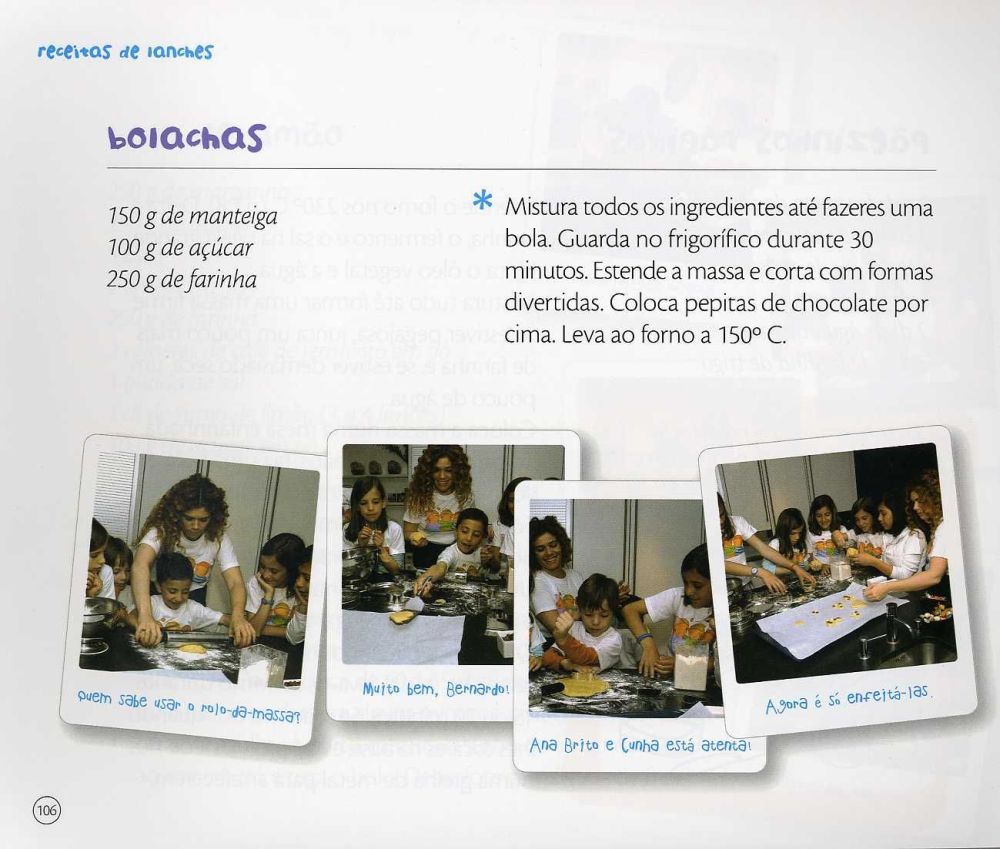 receitas de lanches

bolachas

150 g de manteiga
100 g de açúcar
250 g de farinha

* Mistura todos os ingredientes até fazeres uma bola. Guarda no frigorífico durante 30 minutos. Estende a massa e corta com formas divertidas. Coloca pepitas de chocolate por cima. Leva ao forno a 150º C.

Quem sabe usar o rolo-da-massa?

Muito bem, Bernardo!

Ana Brito e Cunha está atenta!

Agora é só enfeitá-las.

106